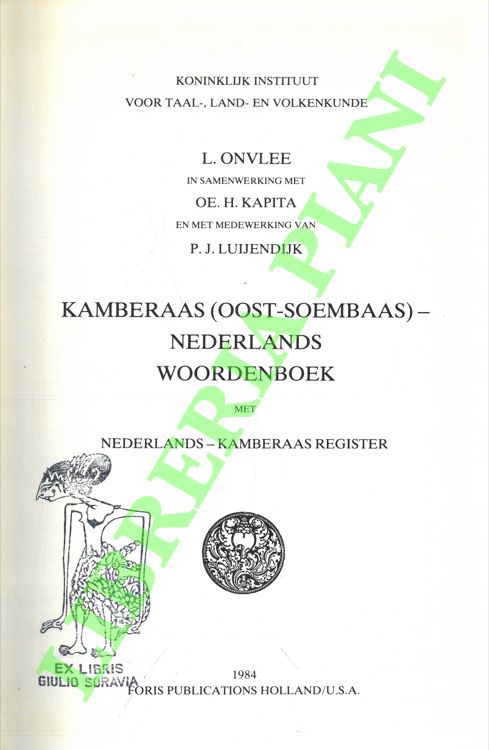 KONINKLIJK INSTITUUT
VOOR TAAL-, LAND- EN VOLKENKUNDE

L. ONVLEE
IN SAMENWERKING MET
OE. H. KAPITA
EN MET MEDEWERKING VAN
P. J. LUIJENDIJK

KAMBERAAS (OOST-SOEMBAAS) – NEDERLANDS WOORDENBOEK

MET

NEDERLANDS – KAMBERAAS REGISTER

EX LIBRIS
GIULIO SORAVIA

1984
FORIS PUBLICATIONS HOLLAND/U.S.A.

LIBRERIA PIANI